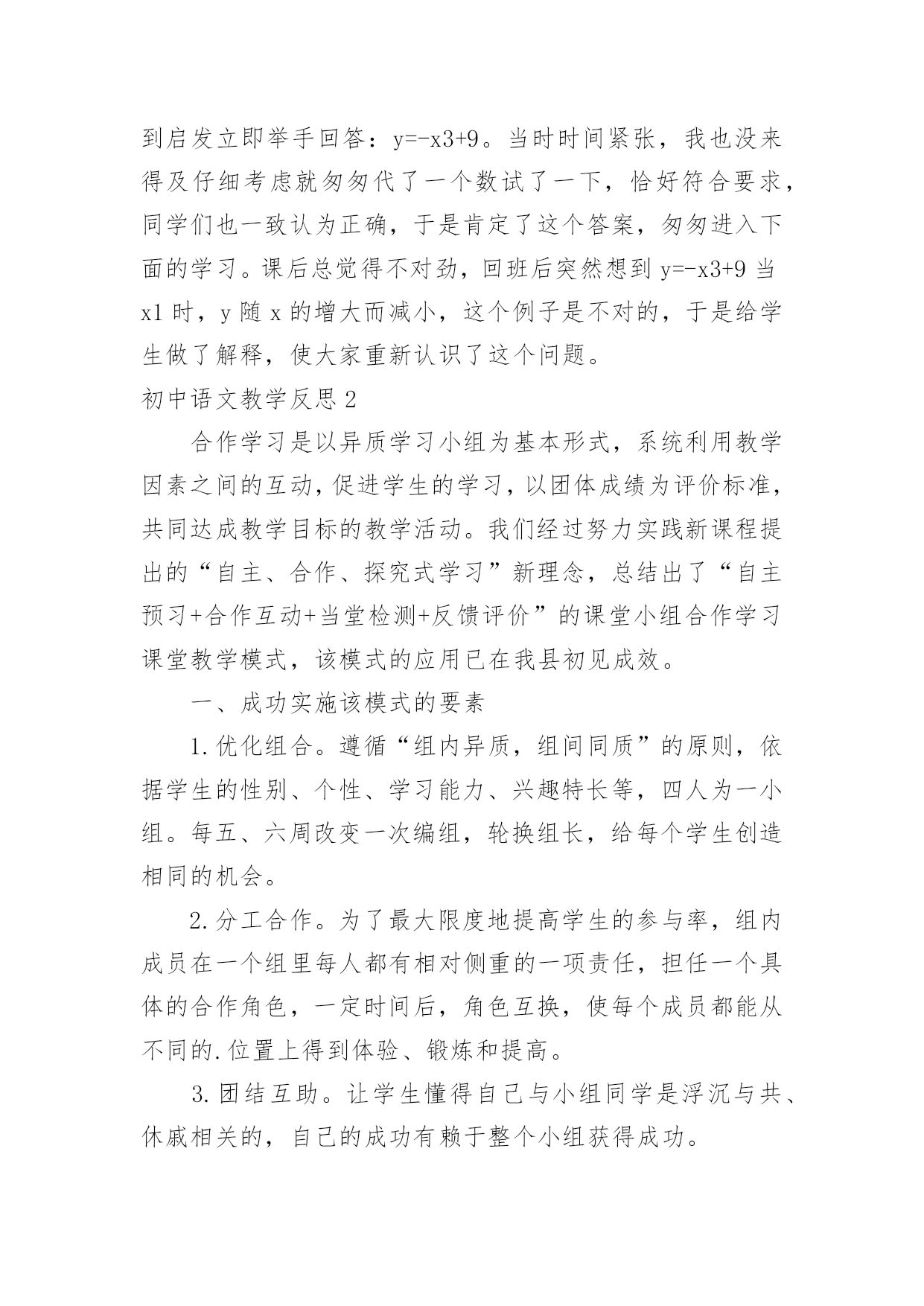 到启发立即举手回答：y=-x3+9。当时时间紧张，我也没来得及仔细考虑就匆匆代了一个数试了一下，恰好符合要求，同学们也一致认为正确，于是肯定了这个答案，匆匆进入下面的学习。课后总觉得不对劲，回班后突然想到 y=-x3+9 当 x1 时，y 随 x 的增大而减小，这个例子是不对的，于是给学生做了解释，使大家重新认识了这个问题。

初中语文教学反思 2

合作学习是以异质学习小组为基本形式，系统利用教学因素之间的互动，促进学生的学习，以团体成绩为评价标准，共同达成教学目标的教学活动。我们经过努力实践新课程提出的“自主、合作、探究式学习”新理念，总结出了“自主预习+合作互动+当堂检测+反馈评价”的课堂小组合作学习课堂教学模式，该模式的应用已在我县初见成效。

一、成功实施该模式的要素

1.优化组合。遵循“组内异质，组间同质”的原则，依据学生的性别、个性、学习能力、兴趣特长等，四人为一小组。每五、六周改变一次编组，轮换组长，给每个学生创造相同的机会。

2.分工合作。为了最大限度地提高学生的参与率，组内成员在一个组里每人都有相对侧重的一项责任，担任一个具体的合作角色，一定时间后，角色互换，使每个成员都能从不同的.位置上得到体验、锻炼和提高。

3.团结互助。让学生懂得自己与小组同学是浮沉与共、休戚相关的，自己的成功有赖于整个小组获得成功。